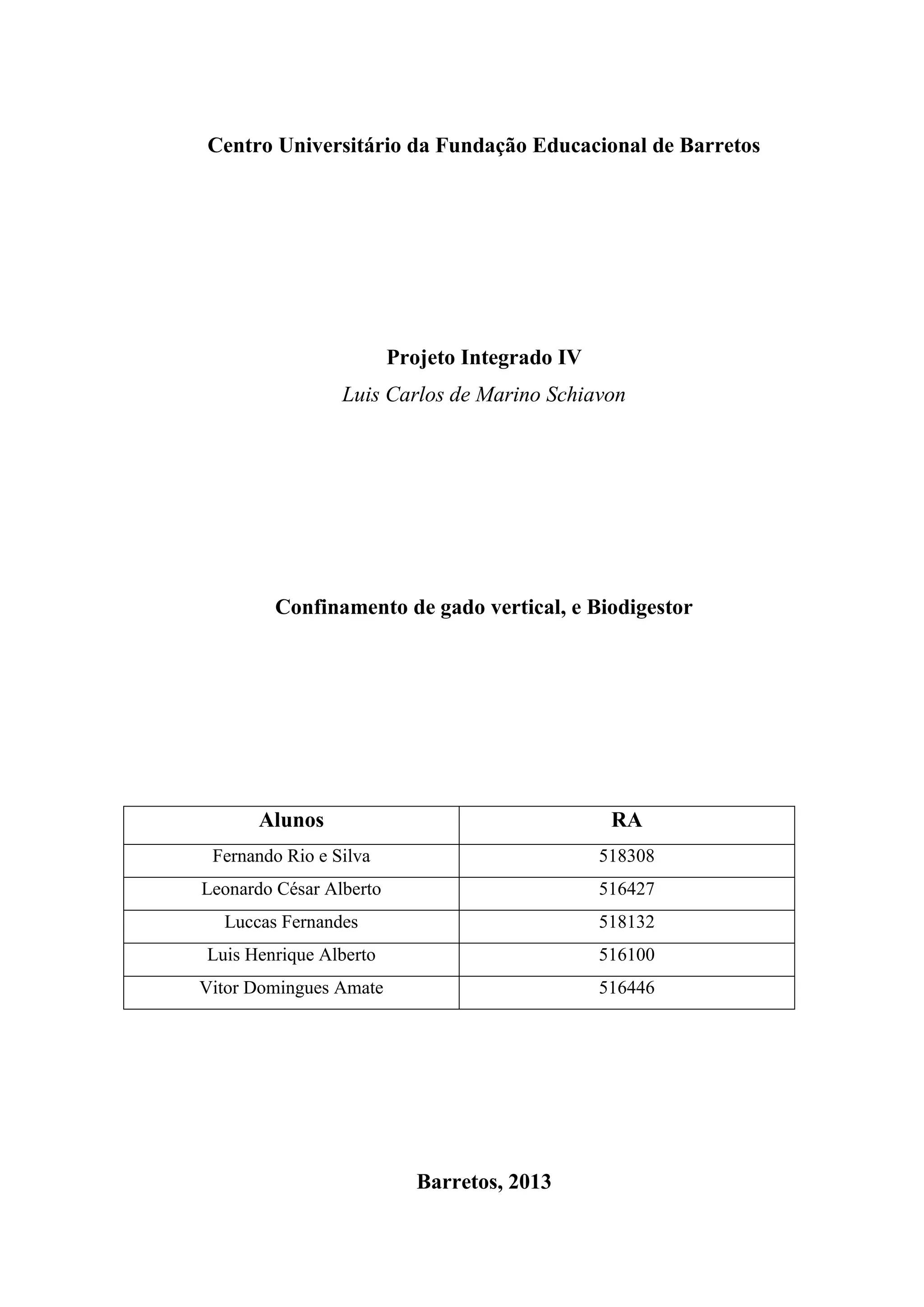 Centro Universitário da Fundação Educacional de Barretos

Projeto Integrado IV

Luis Carlos de Marino Schiavon

Confinamento de gado vertical, e Biodigestor

| Alunos | RA |
|---|---|
| Fernando Rio e Silva | 518308 |
| Leonardo César Alberto | 516427 |
| Luccas Fernandes | 518132 |
| Luis Henrique Alberto | 516100 |
| Vitor Domingues Amate | 516446 |

Barretos, 2013